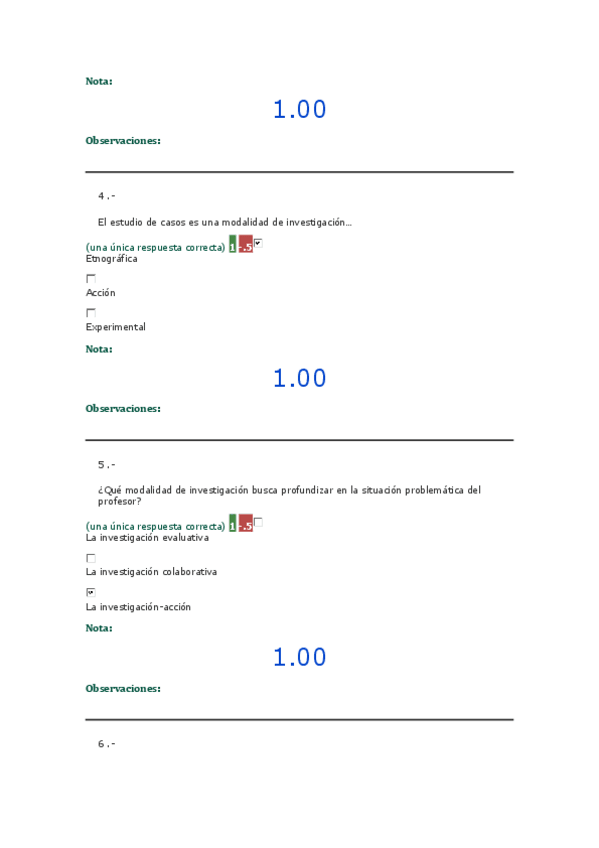 Nota:

1.00

Observaciones:

4.-

El estudio de casos es una modalidad de investigación...

(una única respuesta correcta) 1 -.5
Etnográfica

Acción

Experimental

Nota:

1.00

Observaciones:

5.-

¿Qué modalidad de investigación busca profundizar en la situación problemática del profesor?

(una única respuesta correcta) 1 -.5
La investigación evaluativa

La investigación colaborativa

La investigación-acción

Nota:

1.00

Observaciones:

6.-